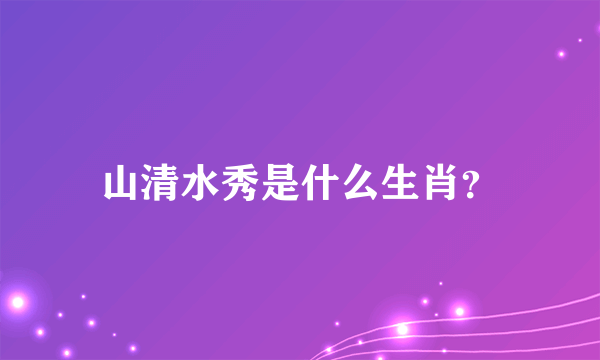 山清水秀是什么生肖?